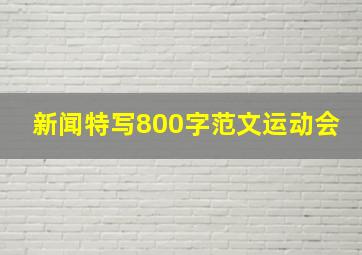 新闻特写800字范文运动会